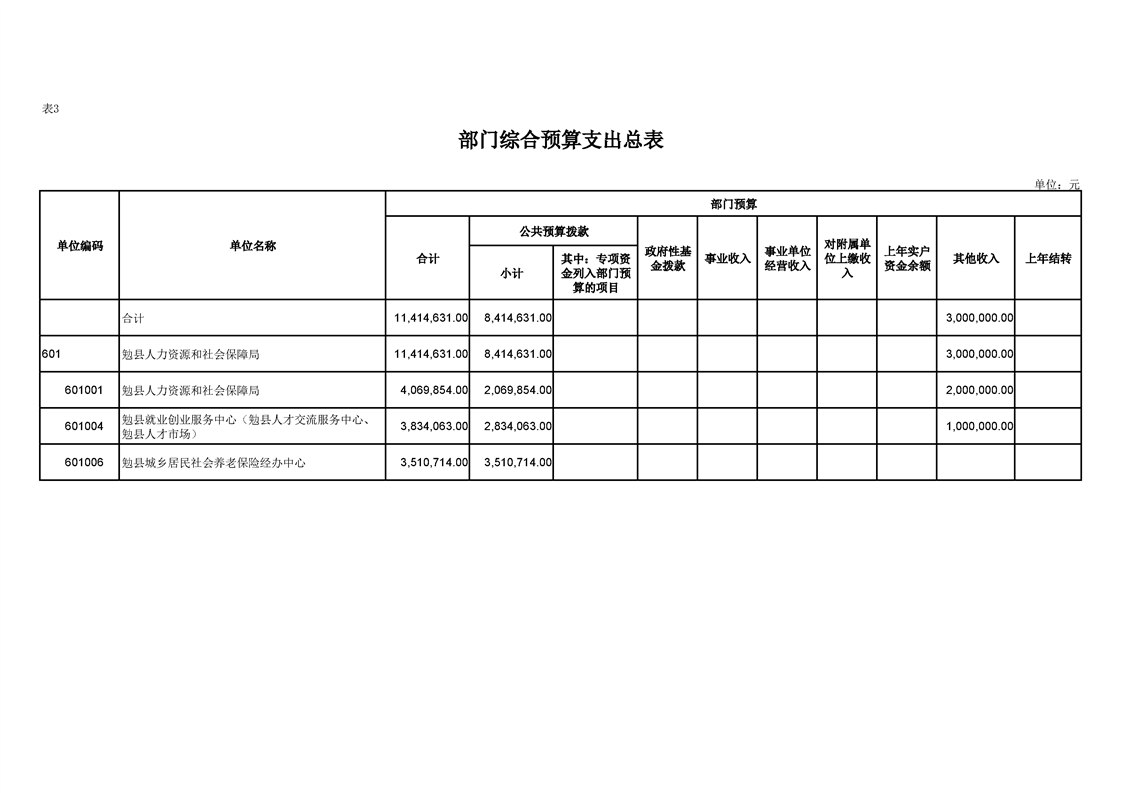 表3

部门综合预算支出总表

单位：元

| 单位编码 | 单位名称 | 部门预算 | | | | | | | | | |
|---|---|---|---|---|---|---|---|---|---|---|---|
| | | 合计 | 公共预算拨款 | | 政府性基金拨款 | 事业收入 | 事业单位经营收入 | 对附属单位上缴收入 | 上年实户资金余额 | 其他收入 | 上年结转 |
| | | | 小计 | 其中：专项资金列入部门预算的项目 | | | | | | | |
| | 合计 | 11,414,631.00 | 8,414,631.00 | | | | | | | 3,000,000.00 | |
| 601 | 勉县人力资源和社会保障局 | 11,414,631.00 | 8,414,631.00 | | | | | | | 3,000,000.00 | |
| 601001 | 勉县人力资源和社会保障局 | 4,069,854.00 | 2,069,854.00 | | | | | | | 2,000,000.00 | |
| 601004 | 勉县就业创业服务中心（勉县人才交流服务中心、勉县人才市场） | 3,834,063.00 | 2,834,063.00 | | | | | | | 1,000,000.00 | |
| 601006 | 勉县城乡居民社会养老保险经办中心 | 3,510,714.00 | 3,510,714.00 | | | | | | | | |